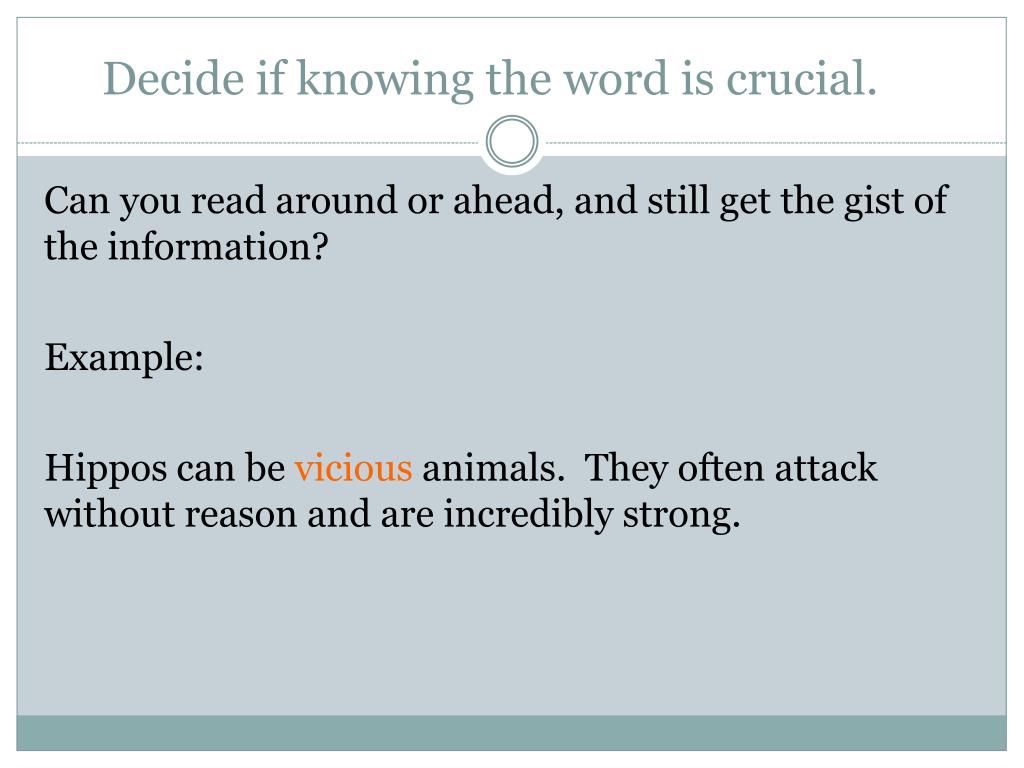 Decide if knowing the word is crucial.

Can you read around or ahead, and still get the gist of the information?

Example:

Hippos can be vicious animals.  They often attack without reason and are incredibly strong.